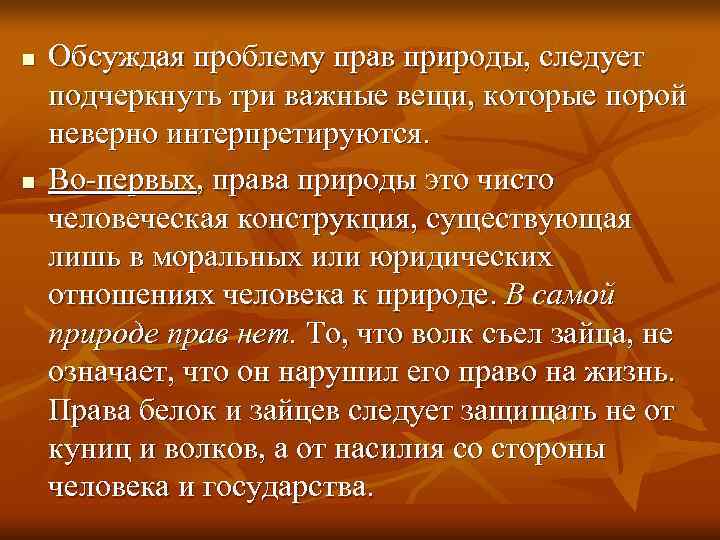 ■ Обсуждая проблему прав природы, следует подчеркнуть три важные вещи, которые порой неверно интерпретируются.

■ Во-первых, права природы это чисто человеческая конструкция, существующая лишь в моральных или юридических отношениях человека к природе. В самой природе прав нет. То, что волк съел зайца, не означает, что он нарушил его право на жизнь. Права белок и зайцев следует защищать не от куниц и волков, а от насилия со стороны человека и государства.